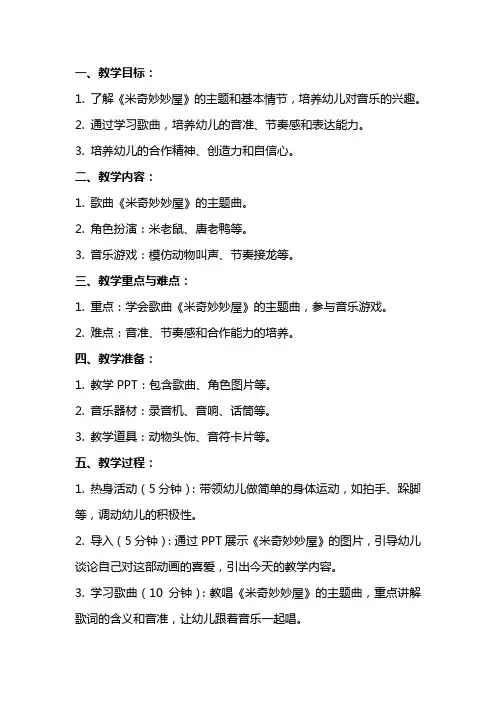 一、教学目标：

1. 了解《米奇妙妙屋》的主题和基本情节，培养幼儿对音乐的兴趣。

2. 通过学习歌曲，培养幼儿的音准、节奏感和表达能力。

3. 培养幼儿的合作精神、创造力和自信心。

二、教学内容：

1. 歌曲《米奇妙妙屋》的主题曲。

2. 角色扮演：米老鼠、唐老鸭等。

3. 音乐游戏：模仿动物叫声、节奏接龙等。

三、教学重点与难点：

1. 重点：学会歌曲《米奇妙妙屋》的主题曲，参与音乐游戏。

2. 难点：音准、节奏感和合作能力的培养。

四、教学准备：

1. 教学 PPT：包含歌曲、角色图片等。

2. 音乐器材：录音机、音响、话筒等。

3. 教学道具：动物头饰、音符卡片等。

五、教学过程：

1. 热身活动（5 分钟）：带领幼儿做简单的身体运动，如拍手、跺脚等，调动幼儿的积极性。

2. 导入（5 分钟）：通过 PPT 展示《米奇妙妙屋》的图片，引导幼儿谈论自己对这部动画的喜爱，引出今天的教学内容。

3. 学习歌曲（10 分钟）：教唱《米奇妙妙屋》的主题曲，重点讲解歌词的含义和音准，让幼儿跟着音乐一起唱。